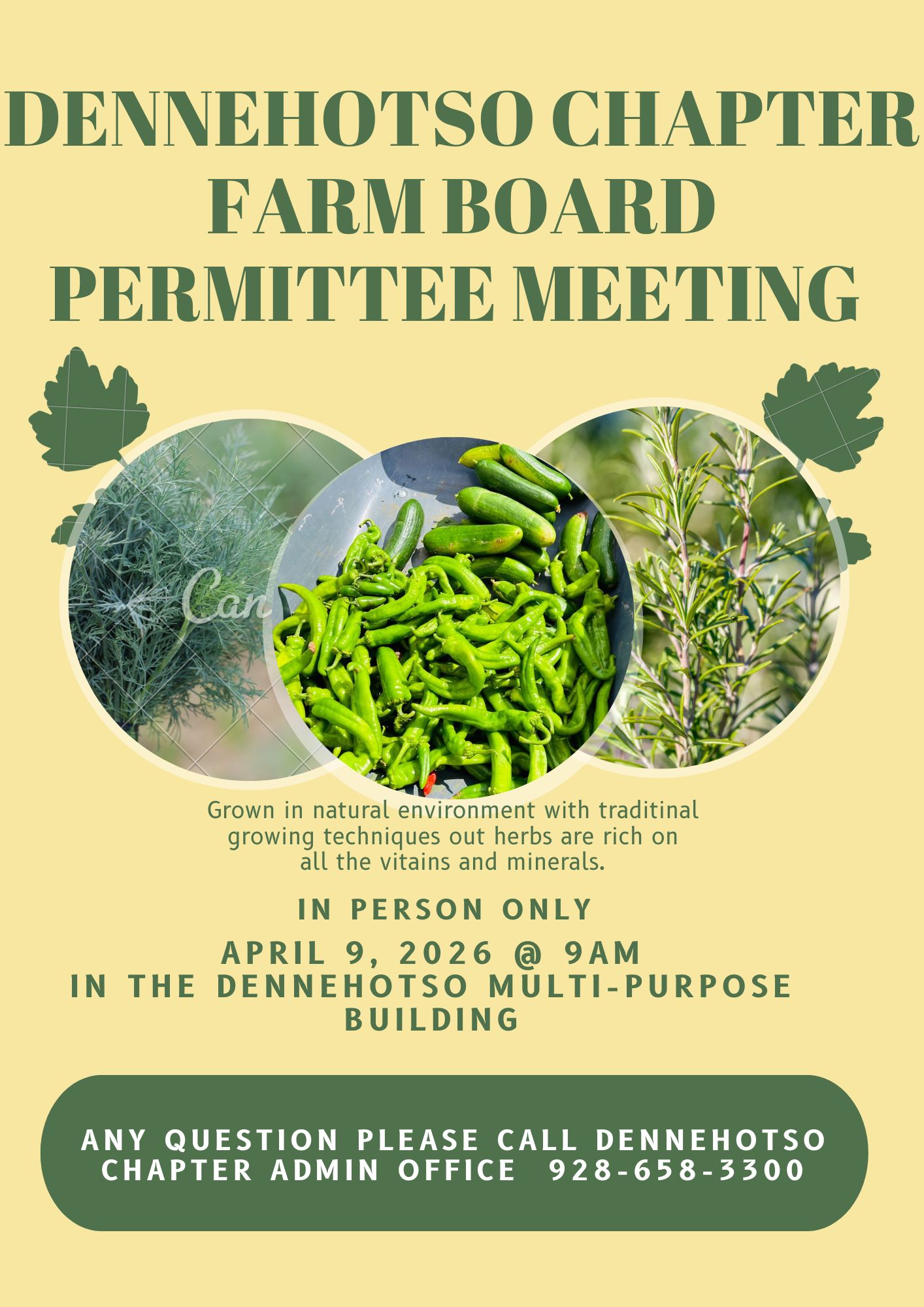 DENNEHOTSO CHAPTER FARM BOARD PERMITTEE MEETING

Can

Grown in natural environment with traditinal growing techniques out herbs are rich on all the vitains and minerals.

IN PERSON ONLY

APRIL 9, 2026 @ 9AM
IN THE DENNEHOTSO MULTI-PURPOSE BUILDING

ANY QUESTION PLEASE CALL DENNEHOTSO CHAPTER ADMIN OFFICE 928-658-3300